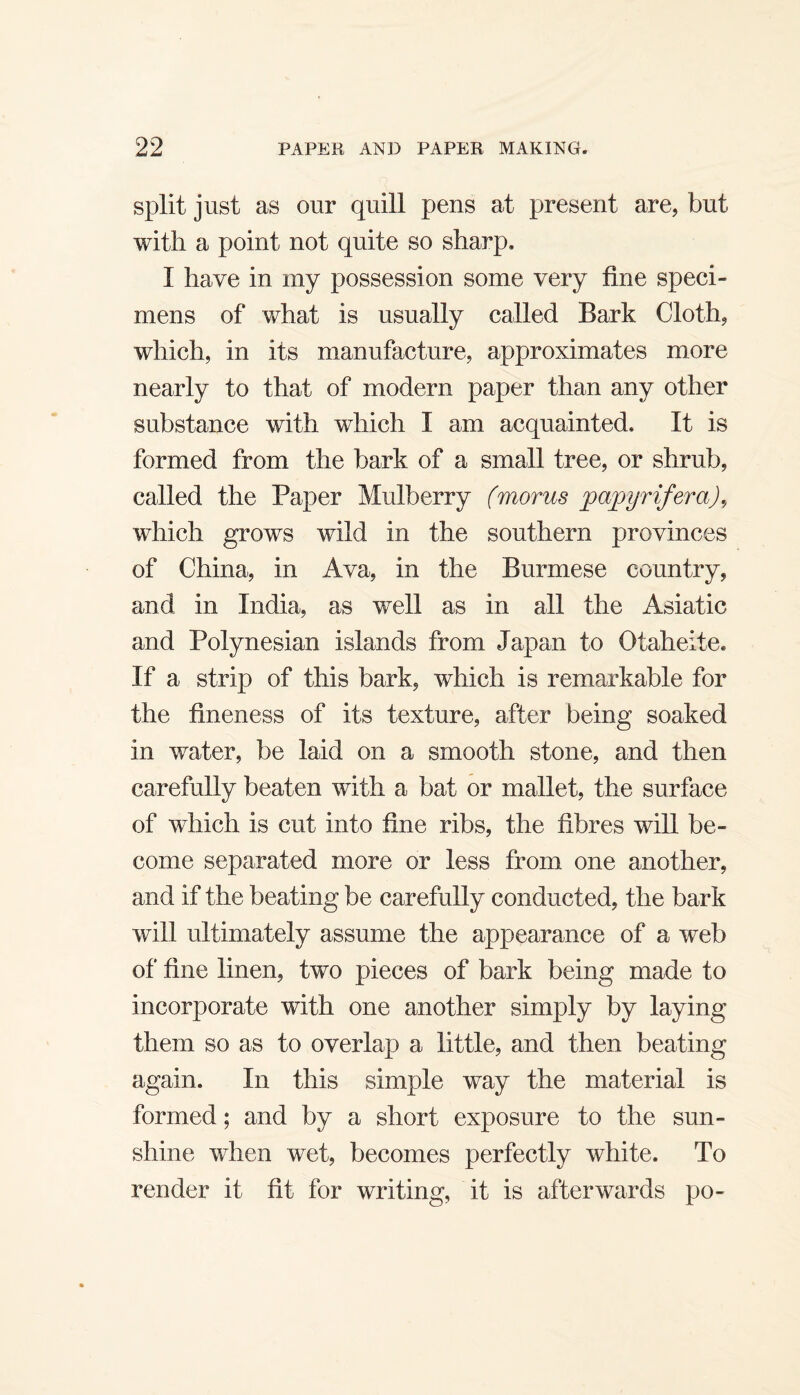 22 PAPER AND PAPER MAKING.

split just as our quill pens at present are, but with a point not quite so sharp.

I have in my possession some very fine specimens of what is usually called Bark Cloth, which, in its manufacture, approximates more nearly to that of modern paper than any other substance with which I am acquainted. It is formed from the bark of a small tree, or shrub, called the Paper Mulberry (morus papyrifera), which grows wild in the southern provinces of China, in Ava, in the Burmese country, and in India, as well as in all the Asiatic and Polynesian islands from Japan to Otaheite. If a strip of this bark, which is remarkable for the fineness of its texture, after being soaked in water, be laid on a smooth stone, and then carefully beaten with a bat or mallet, the surface of which is cut into fine ribs, the fibres will become separated more or less from one another, and if the beating be carefully conducted, the bark will ultimately assume the appearance of a web of fine linen, two pieces of bark being made to incorporate with one another simply by laying them so as to overlap a little, and then beating again. In this simple way the material is formed; and by a short exposure to the sunshine when wet, becomes perfectly white. To render it fit for writing, it is afterwards po-